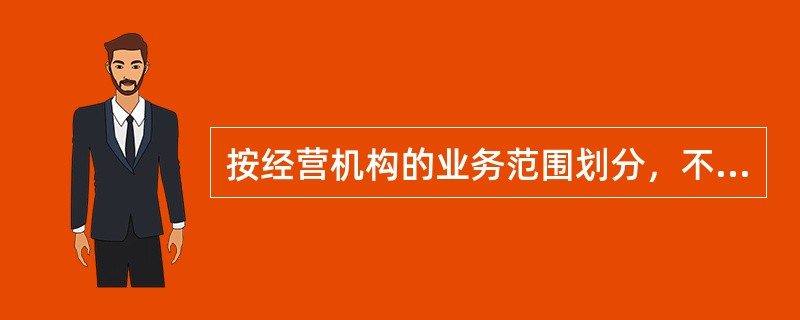 按经营机构的业务范围划分，不...